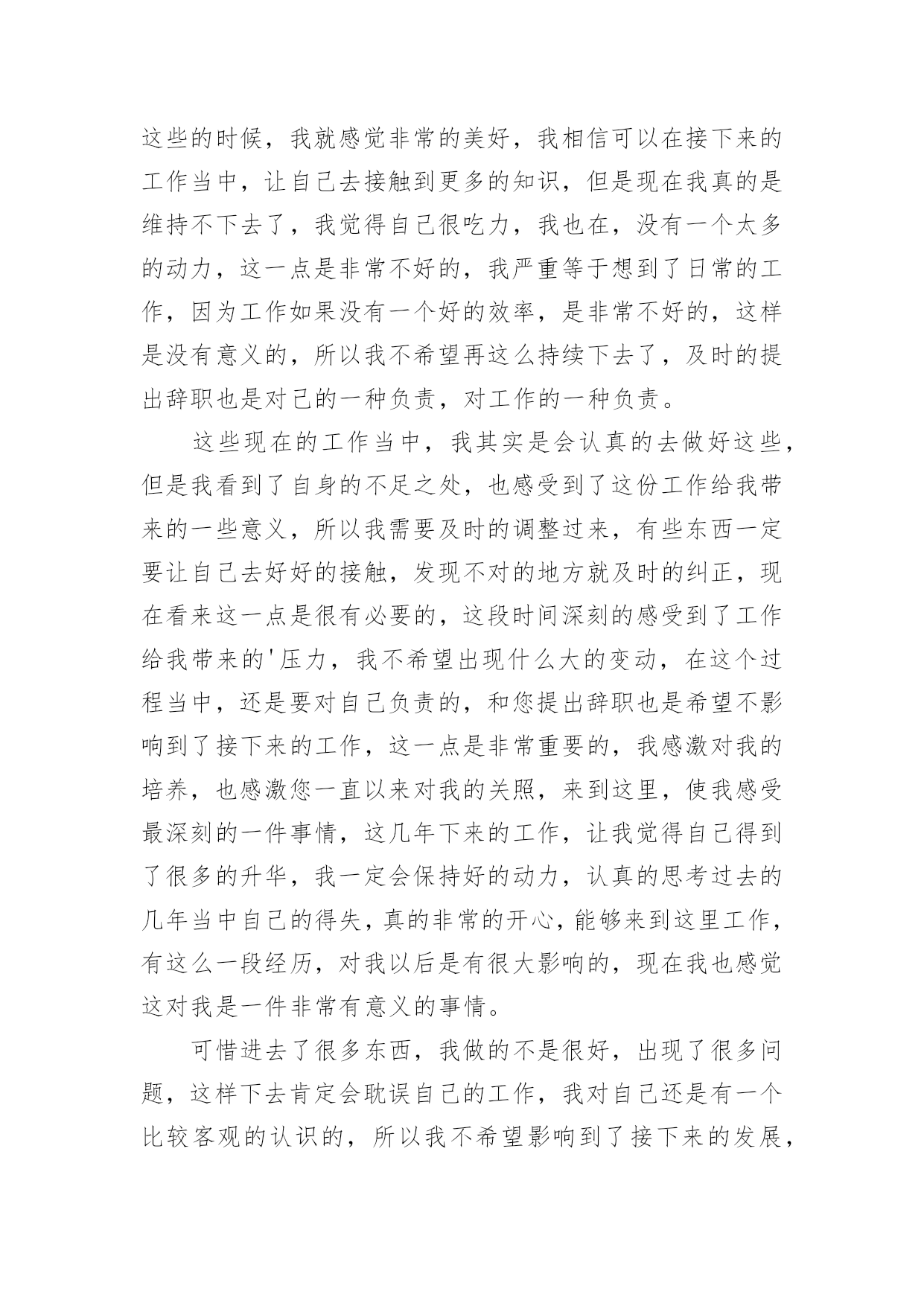 这些的时候，我就感觉非常的美好，我相信可以在接下来的工作当中，让自己去接触到更多的知识，但是现在我真的是维持不下去了，我觉得自己很吃力，我也在，没有一个太多的动力，这一点是非常不好的，我严重等于想到了日常的工作，因为工作如果没有一个好的效率，是非常不好的，这样是没有意义的，所以我不希望再这么持续下去了，及时的提出辞职也是对己的一种负责，对工作的一种负责。

这些现在的工作当中，我其实是会认真的去做好这些，但是我看到了自身的不足之处，也感受到了这份工作给我带来的一些意义，所以我需要及时的调整过来，有些东西一定要让自己去好好的接触，发现不对的地方就及时的纠正，现在看来这一点是很有必要的，这段时间深刻的感受到了工作给我带来的'压力，我不希望出现什么大的变动，在这个过程当中，还是要对自己负责的，和您提出辞职也是希望不影响到了接下来的工作，这一点是非常重要的，我感激对我的培养，也感激您一直以来对我的关照，来到这里，使我感受最深刻的一件事情，这几年下来的工作，让我觉得自己得到了很多的升华，我一定会保持好的动力，认真的思考过去的几年当中自己的得失，真的非常的开心，能够来到这里工作，有这么一段经历，对我以后是有很大影响的，现在我也感觉这对我是一件非常有意义的事情。

可惜进去了很多东西，我做的不是很好，出现了很多问题，这样下去肯定会耽误自己的工作，我对自己还是有一个比较客观的认识的，所以我不希望影响到了接下来的发展，